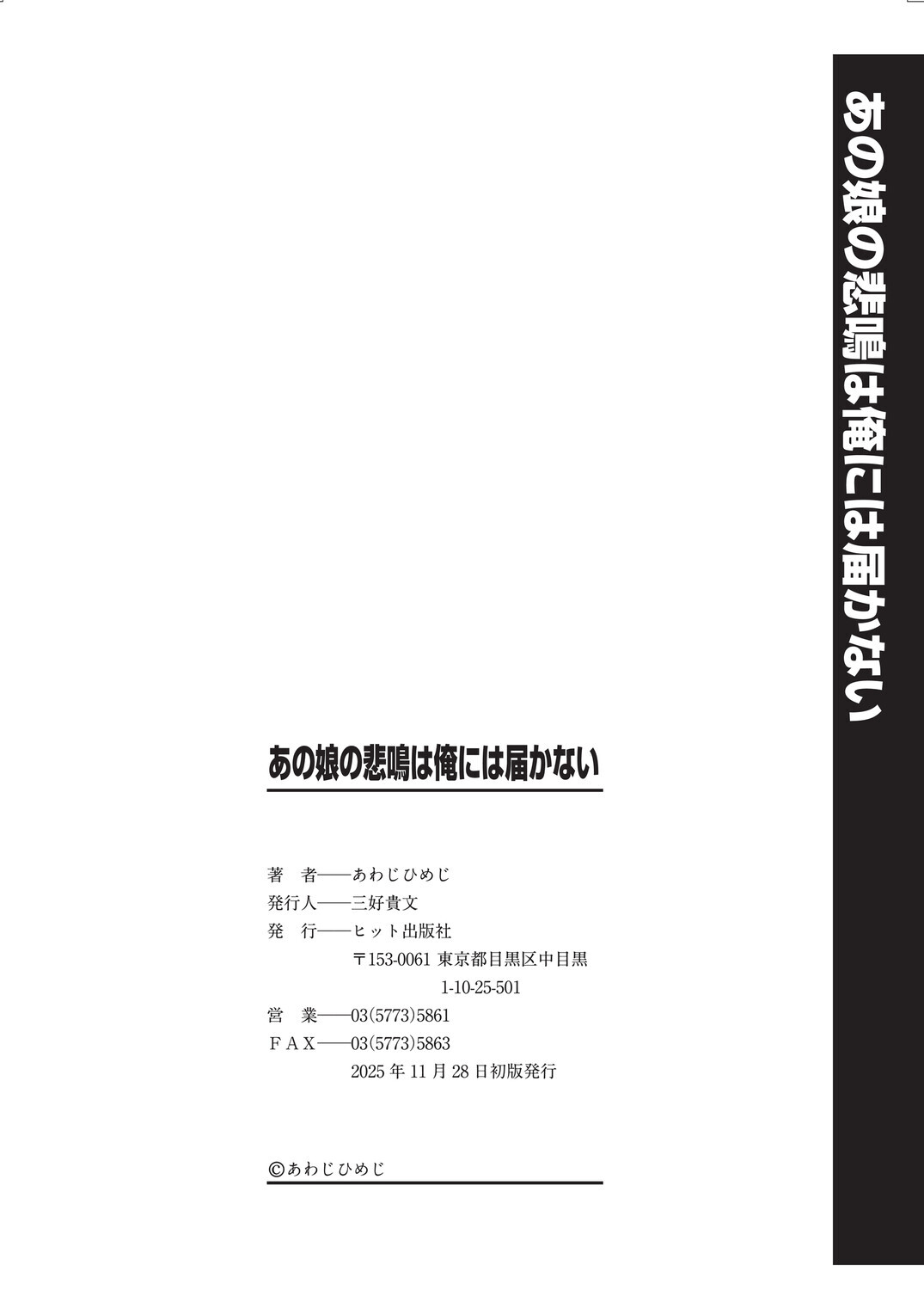 あの娘の悲鳴は俺には届かない

あの娘の悲鳴は俺には届かない

著 者——あわじひめじ
発行人——三好貴文
発 行——ヒット出版社
〒153-0061 東京都目黒区中目黒
1-10-25-501
営 業——03(5773)5861
FAX——03(5773)5863
2025年11月28日初版発行

©あわじひめじ